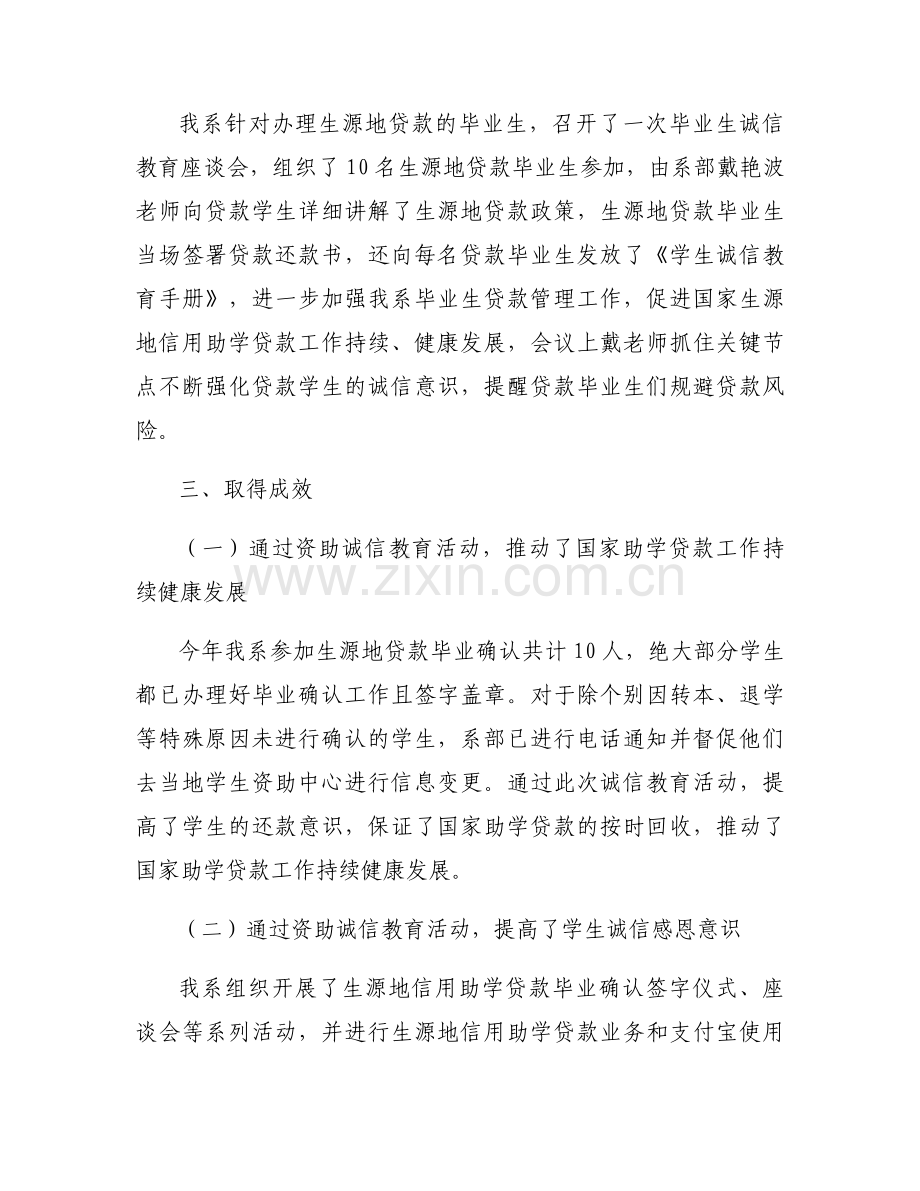 我系针对办理生源地贷款的毕业生，召开了一次毕业生诚信教育座谈会，组织了10名生源地贷款毕业生参加，由系部戴艳波老师向贷款学生详细讲解了生源地贷款政策，生源地贷款毕业生当场签署贷款还款书，还向每名贷款毕业生发放了《学生诚信教育手册》，进一步加强我系毕业生贷款管理工作，促进国家生源地信用助学贷款工作持续、健康发展，会议上戴老师抓住关键节点不断强化贷款学生的诚信意识，提醒贷款毕业生们规避贷款风险。

三、取得成效

（一）通过资助诚信教育活动，推动了国家助学贷款工作持续健康发展

今年我系参加生源地贷款毕业确认共计10人，绝大部分学生都已办理好毕业确认工作且签字盖章。对于除个别因转本、退学等特殊原因未进行确认的学生，系部已进行电话通知并督促他们去当地学生资助中心进行信息变更。通过此次诚信教育活动，提高了学生的还款意识，保证了国家助学贷款的按时回收，推动了国家助学贷款工作持续健康发展。

（二）通过资助诚信教育活动，提高了学生诚信感恩意识

我系组织开展了生源地信用助学贷款毕业确认签字仪式、座谈会等系列活动，并进行生源地信用助学贷款业务和支付宝使用

www.zixin.com.cn